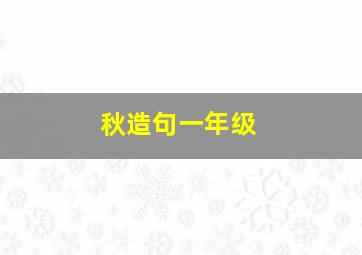 秋造句一年级